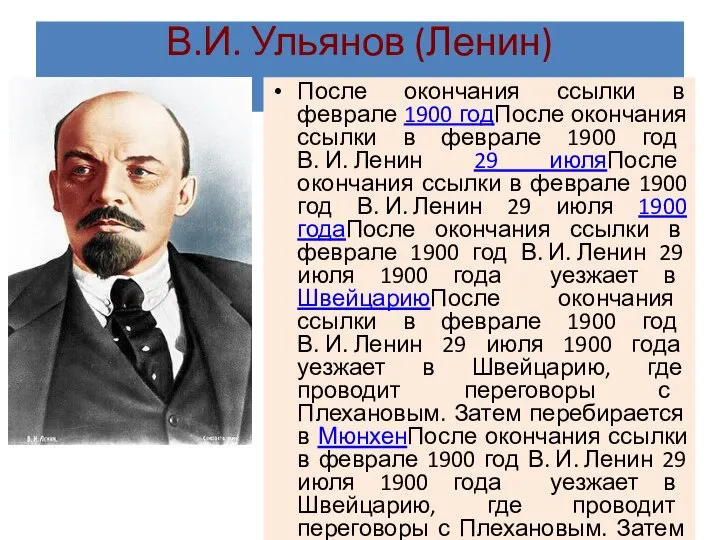 В.И. Ульянов (Ленин)

• После окончания ссылки в феврале 1900 годПосле окончания ссылки в феврале 1900 год В. И. Ленин 29 июляПосле окончания ссылки в феврале 1900 год В. И. Ленин 29 июля 1900 годаПосле окончания ссылки в феврале 1900 год В. И. Ленин 29 июля 1900 года уезжает в ШвейцариюПосле окончания ссылки в феврале 1900 год В. И. Ленин 29 июля 1900 года уезжает в Швейцарию, где проводит переговоры с Плехановым. Затем перебирается в МюнхенПосле окончания ссылки в феврале 1900 год В. И. Ленин 29 июля 1900 года уезжает в Швейцарию, где проводит переговоры с Плехановым. Затем

В. И. Ленин